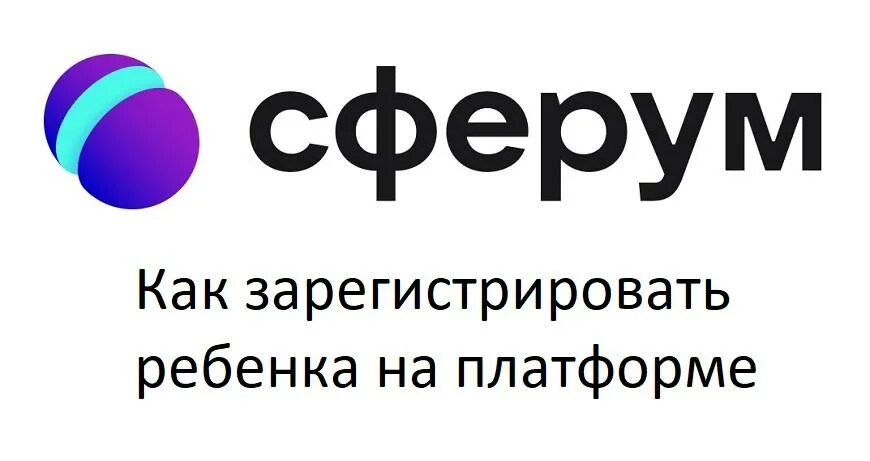 сферум

Как зарегистрировать ребенка на платформе